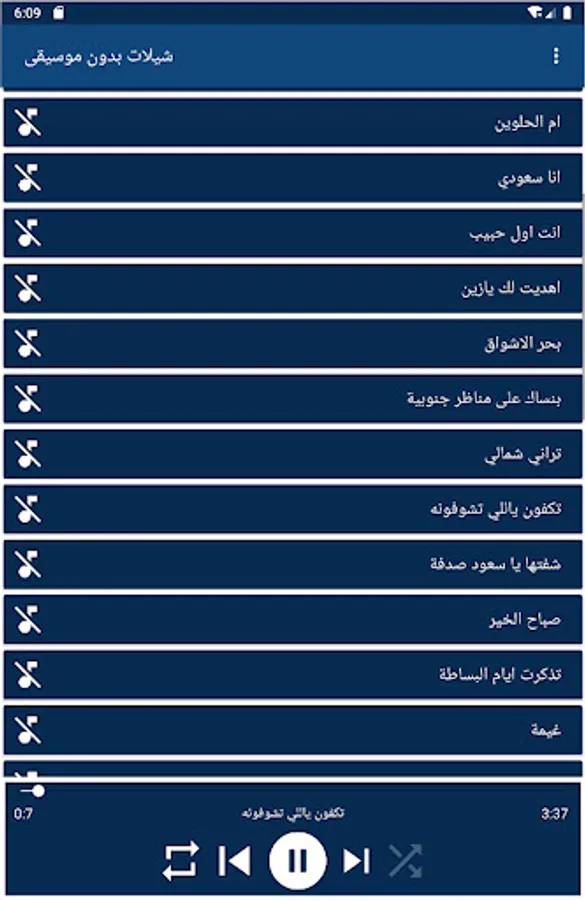 6:09

شيلات بدون موسيقى

ام الحلوين

انا سعودي

انت اول حبيب

اهديت لك يازين

بحر الاشواق

بنساك على مناظر جنوبية

تراني شمالي

تكفون ياللي تشوفونه

شفتها يا سعود صدفة

صباح الخير

تذكرت ايام البساطة

غيمة

0:7

تكفون ياللي تشوفونه

3:37